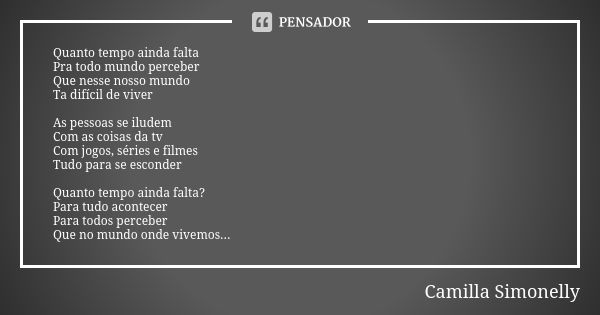 PENSADOR

Quanto tempo ainda falta
Pra todo mundo perceber
Que nesse nosso mundo
Ta difícil de viver

As pessoas se iludem
Com as coisas da tv
Com jogos, séries e filmes
Tudo para se esconder

Quanto tempo ainda falta?
Para tudo acontecer
Para todos perceber
Que no mundo onde vivemos...

Camilla Simonelly